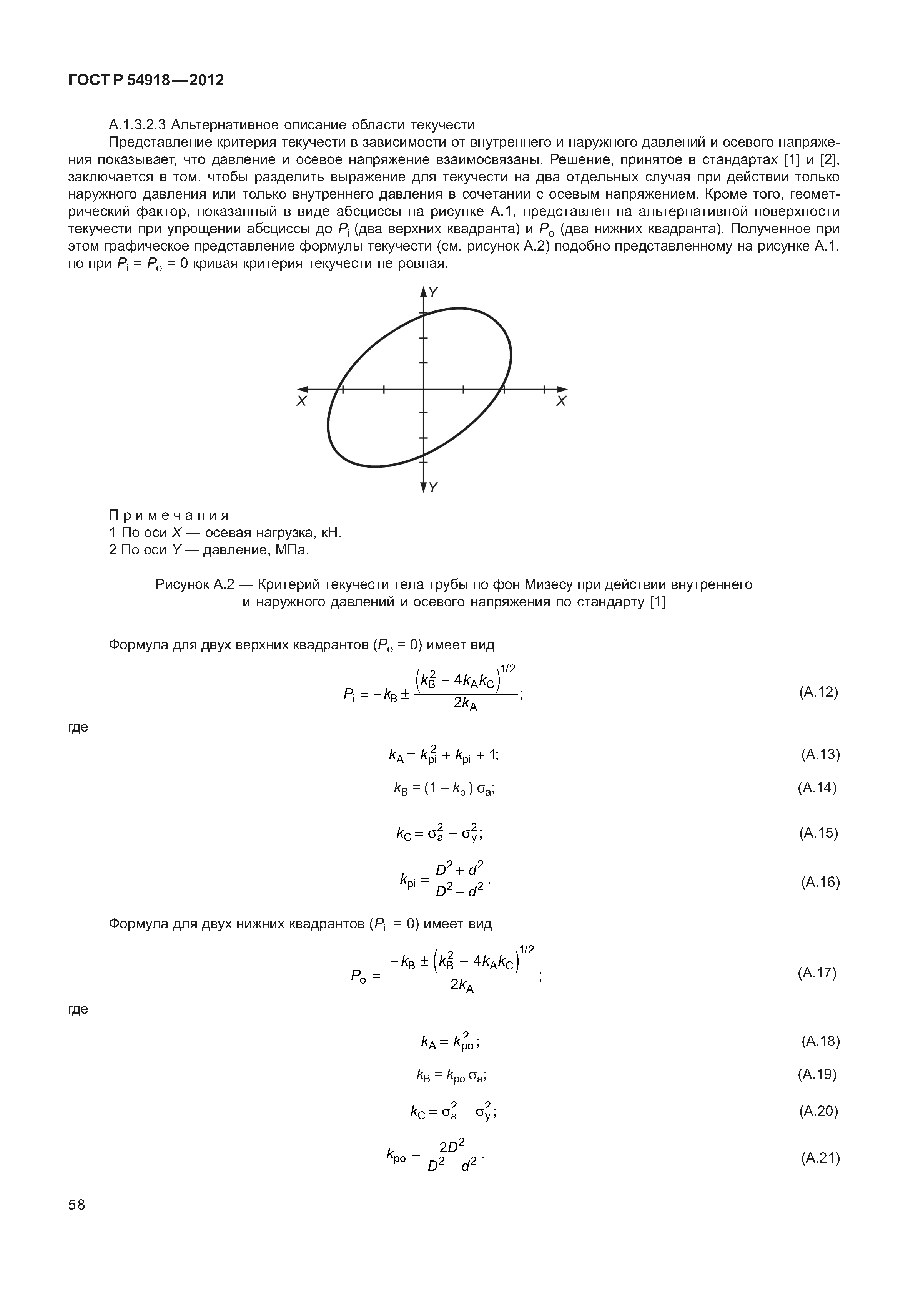 ГОСТ Р 54918—2012

А.1.3.2.3 Альтернативное описание области текучести

Представление критерия текучести в зависимости от внутреннего и наружного давлений и осевого напряжения показывает, что давление и осевое напряжение взаимосвязаны. Решение, принятое в стандартах [1] и [2], заключается в том, чтобы разделить выражение для текучести на два отдельных случая при действии только наружного давления или только внутреннего давления в сочетании с осевым напряжением. Кроме того, геометрический фактор, показанный в виде абсциссы на рисунке А.1, представлен на альтернативной поверхности текучести при упрощении абсциссы до $P_i$ (два верхних квадранта) и $P_o$ (два нижних квадранта). Полученное при этом графическое представление формулы текучести (см. рисунок А.2) подобно представленному на рисунке А.1, но при $P_i = P_o = 0$ кривая критерия текучести не ровная.

Y
X
X
Y

Примечания
1 По оси $X$ — осевая нагрузка, кН.
2 По оси $Y$ — давление, МПа.

Рисунок А.2 — Критерий текучести тела трубы по фон Мизесу при действии внутреннего и наружного давлений и осевого напряжения по стандарту [1]

Формула для двух верхних квадрантов ($P_o = 0$) имеет вид

$P_i = -k_B \pm \frac{\left(k_B^2 - 4k_A k_C\right)^{1/2}}{2k_A}$; (А.12)

где

$k_A = k_{pi}^2 + k_{pi} + 1$; (А.13)

$k_B = (1 - k_{pi})\,\sigma_a$; (А.14)

$k_C = \sigma_a^2 - \sigma_y^2$; (А.15)

$k_{pi} = \frac{D^2 + d^2}{D^2 - d^2}$. (А.16)

Формула для двух нижних квадрантов ($P_i = 0$) имеет вид

$P_o = \frac{-k_B \pm \left(k_B^2 - 4k_A k_C\right)^{1/2}}{2k_A}$; (А.17)

где

$k_A = k_{po}^2$; (А.18)

$k_B = k_{po}\,\sigma_a$; (А.19)

$k_C = \sigma_a^2 - \sigma_y^2$; (А.20)

$k_{po} = \frac{2D^2}{D^2 - d^2}$. (А.21)

58